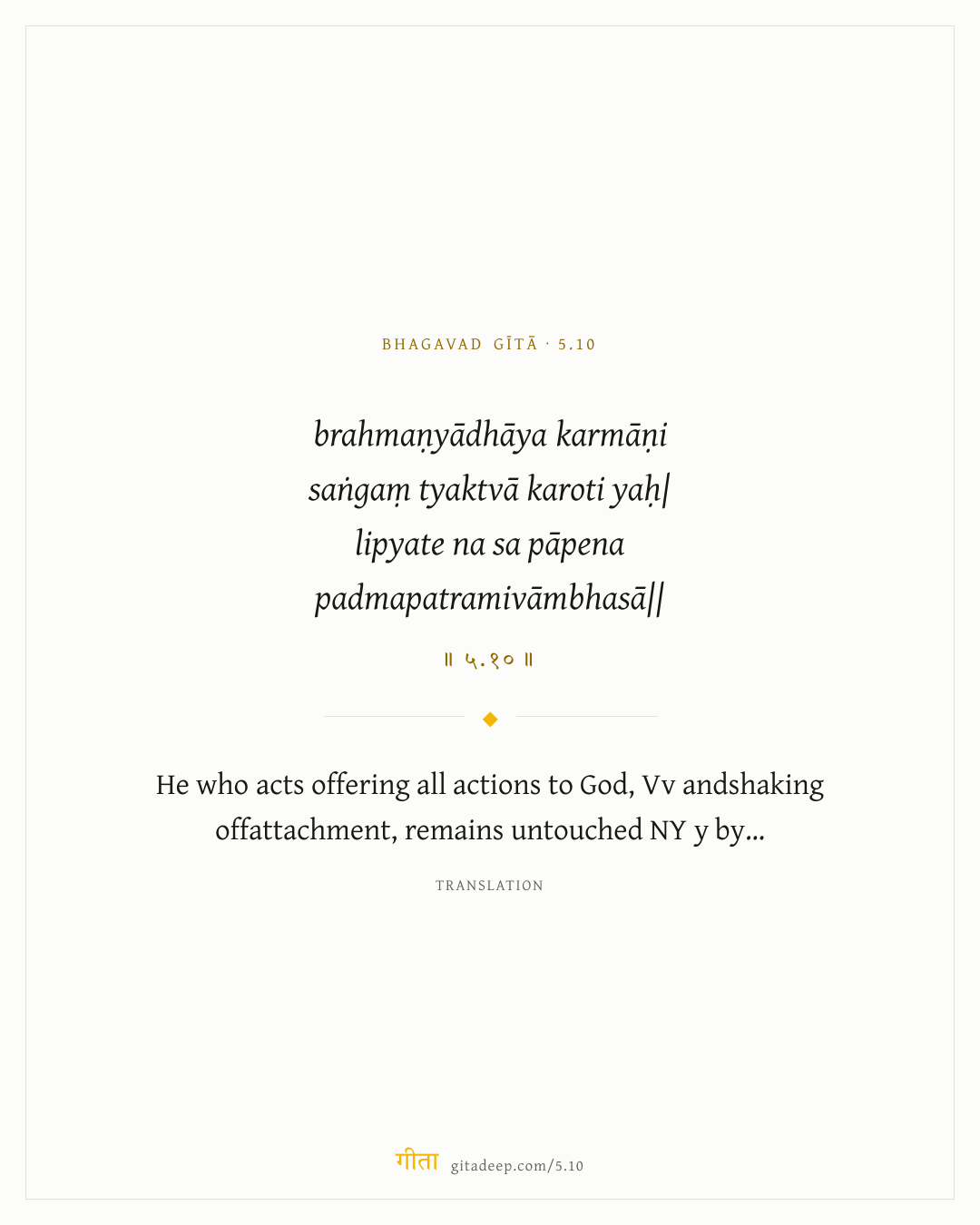 BHAGAVAD GĪTĀ · 5.10

brahmaṇyādhāya karmāṇi
saṅgaṃ tyaktvā karoti yaḥ|
lipyate na sa pāpena
padmapatramivāmbhasā||

॥ ५.१० ॥

He who acts offering all actions to God, Vv andshaking offattachment, remains untouched NY y by...

TRANSLATION

गीता gitadeep.com/5.10